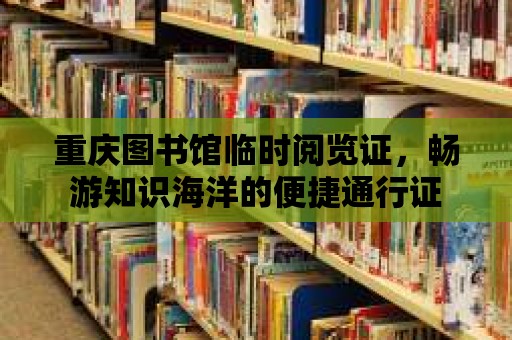 重庆图书馆临时阅览证，畅游知识海洋的便捷通行证